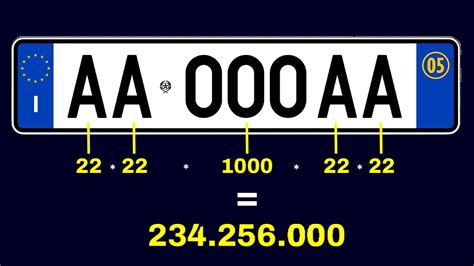 I AA 000 AA 05

22 * 22 * 1000 * 22 * 22

=

234.256.000